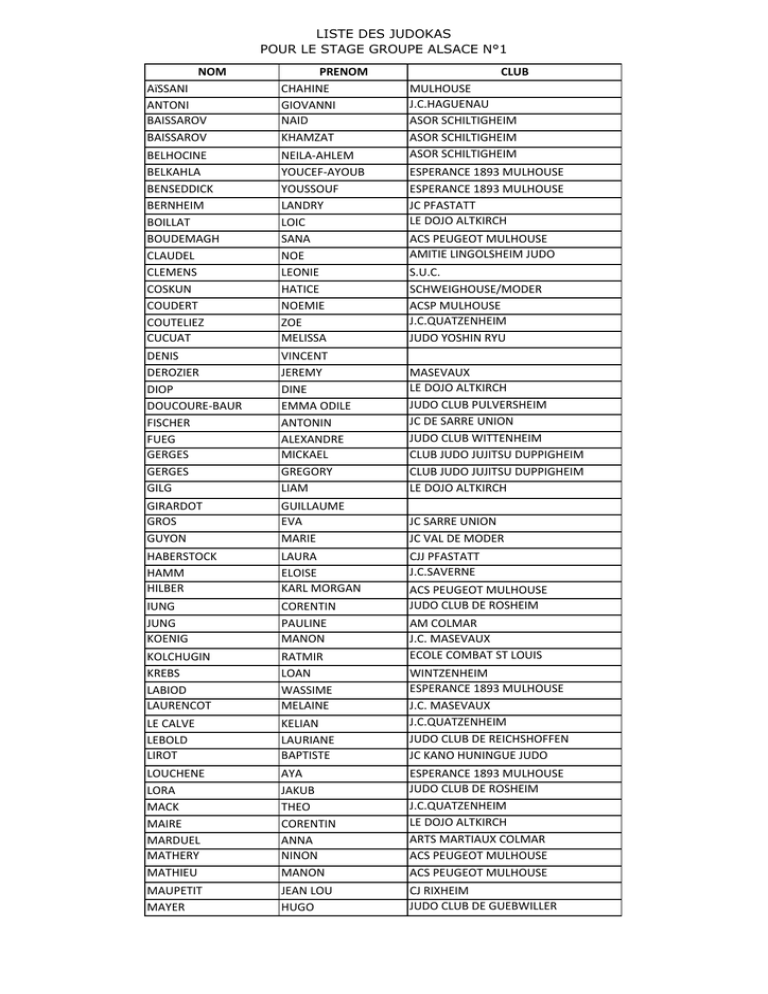 LISTE DES JUDOKAS
POUR LE STAGE GROUPE ALSACE N°1

| NOM | PRENOM | CLUB |
|---|---|---|
| AïSSANI | CHAHINE | MULHOUSE |
| ANTONI | GIOVANNI | J.C.HAGUENAU |
| BAISSAROV | NAID | ASOR SCHILTIGHEIM |
| BAISSAROV | KHAMZAT | ASOR SCHILTIGHEIM |
| BELHOCINE | NEILA-AHLEM | ASOR SCHILTIGHEIM |
| BELKAHLA | YOUCEF-AYOUB | ESPERANCE 1893 MULHOUSE |
| BENSEDDICK | YOUSSOUF | ESPERANCE 1893 MULHOUSE |
| BERNHEIM | LANDRY | JC PFASTATT |
| BOILLAT | LOIC | LE DOJO ALTKIRCH |
| BOUDEMAGH | SANA | ACS PEUGEOT MULHOUSE |
| CLAUDEL | NOE | AMITIE LINGOLSHEIM JUDO |
| CLEMENS | LEONIE | S.U.C. |
| COSKUN | HATICE | SCHWEIGHOUSE/MODER |
| COUDERT | NOEMIE | ACSP MULHOUSE |
| COUTELIEZ | ZOE | J.C.QUATZENHEIM |
| CUCUAT | MELISSA | JUDO YOSHIN RYU |
| DENIS | VINCENT | |
| DEROZIER | JEREMY | MASEVAUX |
| DIOP | DINE | LE DOJO ALTKIRCH |
| DOUCOURE-BAUR | EMMA ODILE | JUDO CLUB PULVERSHEIM |
| FISCHER | ANTONIN | JC DE SARRE UNION |
| FUEG | ALEXANDRE | JUDO CLUB WITTENHEIM |
| GERGES | MICKAEL | CLUB JUDO JUJITSU DUPPIGHEIM |
| GERGES | GREGORY | CLUB JUDO JUJITSU DUPPIGHEIM |
| GILG | LIAM | LE DOJO ALTKIRCH |
| GIRARDOT | GUILLAUME | |
| GROS | EVA | JC SARRE UNION |
| GUYON | MARIE | JC VAL DE MODER |
| HABERSTOCK | LAURA | CJJ PFASTATT |
| HAMM | ELOISE | J.C.SAVERNE |
| HILBER | KARL MORGAN | ACS PEUGEOT MULHOUSE |
| IUNG | CORENTIN | JUDO CLUB DE ROSHEIM |
| JUNG | PAULINE | AM COLMAR |
| KOENIG | MANON | J.C. MASEVAUX |
| KOLCHUGIN | RATMIR | ECOLE COMBAT ST LOUIS |
| KREBS | LOAN | WINTZENHEIM |
| LABIOD | WASSIME | ESPERANCE 1893 MULHOUSE |
| LAURENCOT | MELAINE | J.C. MASEVAUX |
| LE CALVE | KELIAN | J.C.QUATZENHEIM |
| LEBOLD | LAURIANE | JUDO CLUB DE REICHSHOFFEN |
| LIROT | BAPTISTE | JC KANO HUNINGUE JUDO |
| LOUCHENE | AYA | ESPERANCE 1893 MULHOUSE |
| LORA | JAKUB | JUDO CLUB DE ROSHEIM |
| MACK | THEO | J.C.QUATZENHEIM |
| MAIRE | CORENTIN | LE DOJO ALTKIRCH |
| MARDUEL | ANNA | ARTS MARTIAUX COLMAR |
| MATHERY | NINON | ACS PEUGEOT MULHOUSE |
| MATHIEU | MANON | ACS PEUGEOT MULHOUSE |
| MAUPETIT | JEAN LOU | CJ RIXHEIM |
| MAYER | HUGO | JUDO CLUB DE GUEBWILLER |